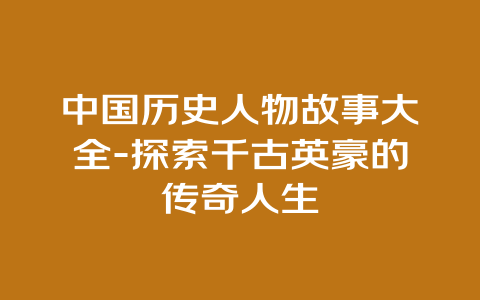 中国历史人物故事大全-探索千古英豪的传奇人生